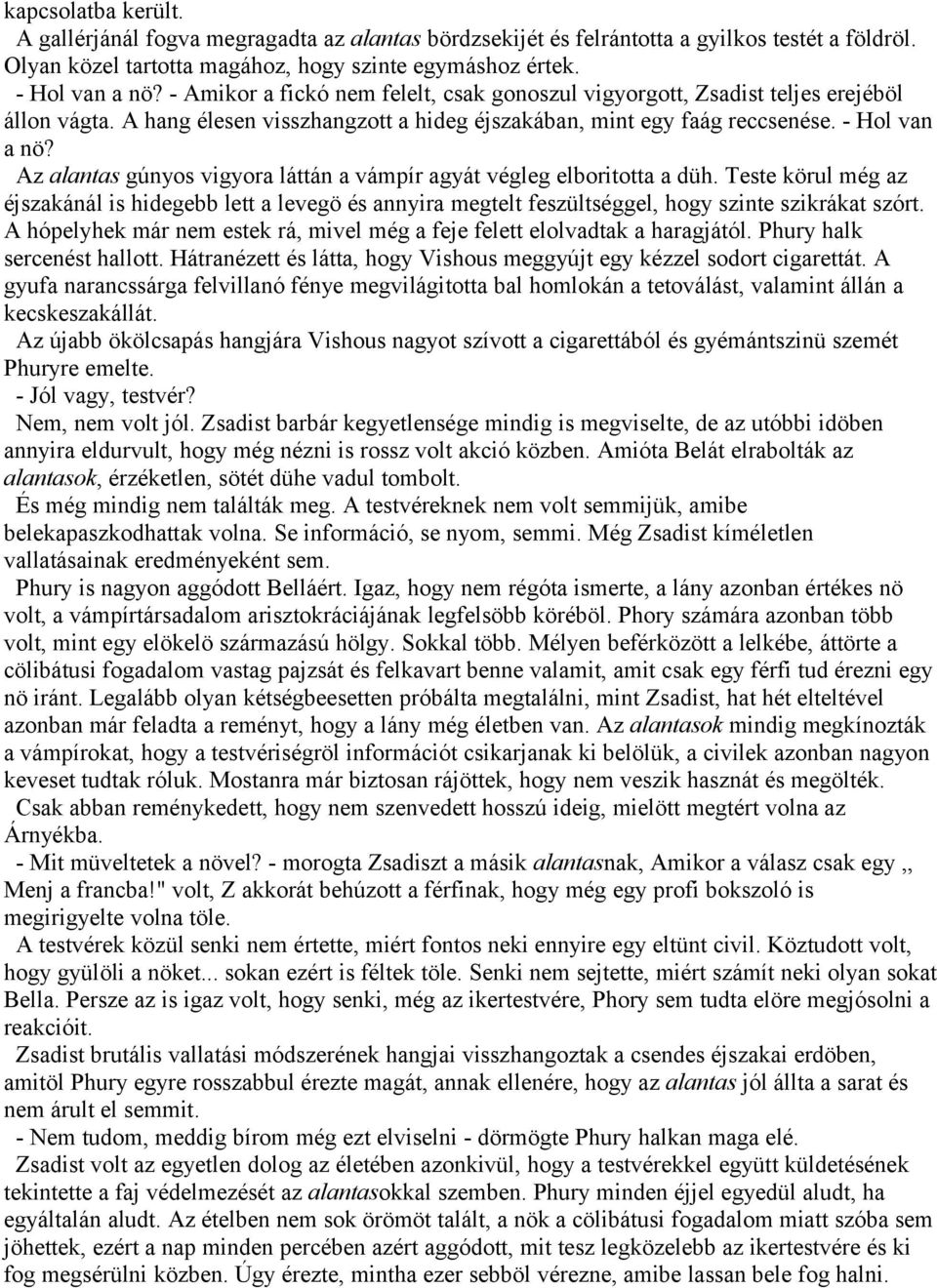 kapcsolatba került.
A gallérjánál fogva megragadta az alantas bördzsekijét és felrántotta a gyilkos testét a földröl. Olyan közel tartotta magához, hogy szinte egymáshoz értek.
- Hol van a nö? - Amikor a fickó nem felelt, csak gonoszul vigyorgott, Zsadist teljes erejéböl állon vágta. A hang élesen visszhangzott a hideg éjszakában, mint egy faág reccsenése. - Hol van a nö?
Az alantas gúnyos vigyora láttán a vámpír agyát végleg elboritotta a düh. Teste körul még az éjszakánál is hidegebb lett a levegö és annyira megtelt feszültséggel, hogy szinte szikrákat szórt. A hópelyhek már nem estek rá, mivel még a feje felett elolvadtak a haragjától. Phury halk sercenést hallott. Hátranézett és látta, hogy Vishous meggyújt egy kézzel sodort cigarettát. A gyufa narancssárga felvillanó fénye megvilágitotta bal homlokán a tetoválást, valamint állán a kecskeszakállát.
Az újabb ökölcsapás hangjára Vishous nagyot szívott a cigarettából és gyémántszinü szemét Phuryre emelte.
- Jól vagy, testvér?
Nem, nem volt jól. Zsadist barbár kegyetlensége mindig is megviselte, de az utóbbi idöben annyira eldurvult, hogy még nézni is rossz volt akció közben. Amióta Belát elrabolták az alantasok, érzéketlen, sötét dühe vadul tombolt.
És még mindig nem találták meg. A testvéreknek nem volt semmijük, amibe belekapaszkodhattak volna. Se információ, se nyom, semmi. Még Zsadist kíméletlen vallatásainak eredményeként sem.
Phury is nagyon aggódott Belláért. Igaz, hogy nem régóta ismerte, a lány azonban értékes nö volt, a vámpírtársadalom arisztokráciájának legfelsöbb köréböl. Phory számára azonban több volt, mint egy elökelö származású hölgy. Sokkal több. Mélyen beférközött a lelkébe, áttörte a cölibátusi fogadalom vastag pajzsát és felkavart benne valamit, amit csak egy férfi tud érezni egy nö iránt. Legalább olyan kétségbeesetten próbálta megtalálni, mint Zsadist, hat hét elteltével azonban már feladta a reményt, hogy a lány még életben van. Az alantasok mindig megkínozták a vámpírokat, hogy a testvériségröl információt csikarjanak ki belölük, a civilek azonban nagyon keveset tudtak róluk. Mostanra már biztosan rájöttek, hogy nem veszik hasznát és megölték.
Csak abban reménykedett, hogy nem szenvedett hosszú ideig, mielött megtért volna az Árnyékba.
- Mit müveltetek a növel? - morogta Zsadiszt a másik alantasnak, Amikor a válasz csak egy ,, Menj a francba!" volt, Z akkorát behúzott a férfinak, hogy még egy profi bokszoló is megirigyelte volna töle.
A testvérek közül senki nem értette, miért fontos neki ennyire egy eltünt civil. Köztudott volt, hogy gyülöli a nöket... sokan ezért is féltek töle. Senki nem sejtette, miért számít neki olyan sokat Bella. Persze az is igaz volt, hogy senki, még az ikertestvére, Phory sem tudta elöre megjósolni a reakcióit.
Zsadist brutális vallatási módszerének hangjai visszhangoztak a csendes éjszakai erdöben, amitöl Phury egyre rosszabbul érezte magát, annak ellenére, hogy az alantas jól állta a sarat és nem árult el semmit.
- Nem tudom, meddig bírom még ezt elviselni - dörmögte Phury halkan maga elé.
Zsadist volt az egyetlen dolog az életében azonkivül, hogy a testvérekkel együtt küldetésének tekintette a faj védelmezését az alantasokkal szemben. Phury minden éjjel egyedül aludt, ha egyáltalán aludt. Az ételben nem sok örömöt talált, a nök a cölibátusi fogadalom miatt szóba sem jöhettek, ezért a nap minden percében azért aggódott, mit tesz legközelebb az ikertestvére és ki fog megsérülni közben. Úgy érezte, mintha ezer sebböl vérezne, amibe lassan bele fog halni.